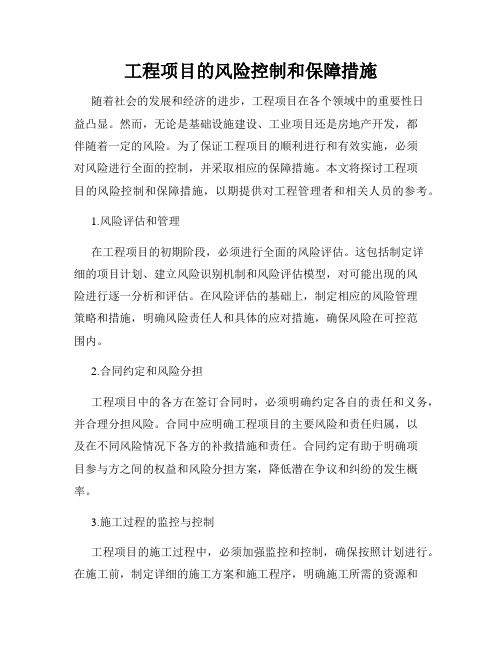 工程项目的风险控制和保障措施

随着社会的发展和经济的进步，工程项目在各个领域中的重要性日益凸显。然而，无论是基础设施建设、工业项目还是房地产开发，都伴随着一定的风险。为了保证工程项目的顺利进行和有效实施，必须对风险进行全面的控制，并采取相应的保障措施。本文将探讨工程项目的风险控制和保障措施，以期提供对工程管理者和相关人员的参考。

1.风险评估和管理

在工程项目的初期阶段，必须进行全面的风险评估。这包括制定详细的项目计划、建立风险识别机制和风险评估模型，对可能出现的风险进行逐一分析和评估。在风险评估的基础上，制定相应的风险管理策略和措施，明确风险责任人和具体的应对措施，确保风险在可控范围内。

2.合同约定和风险分担

工程项目中的各方在签订合同时，必须明确约定各自的责任和义务，并合理分担风险。合同中应明确工程项目的主要风险和责任归属，以及在不同风险情况下各方的补救措施和责任。合同约定有助于明确项目参与方之间的权益和风险分担方案，降低潜在争议和纠纷的发生概率。

3.施工过程的监控与控制

工程项目的施工过程中，必须加强监控和控制，确保按照计划进行。在施工前，制定详细的施工方案和施工程序，明确施工所需的资源和